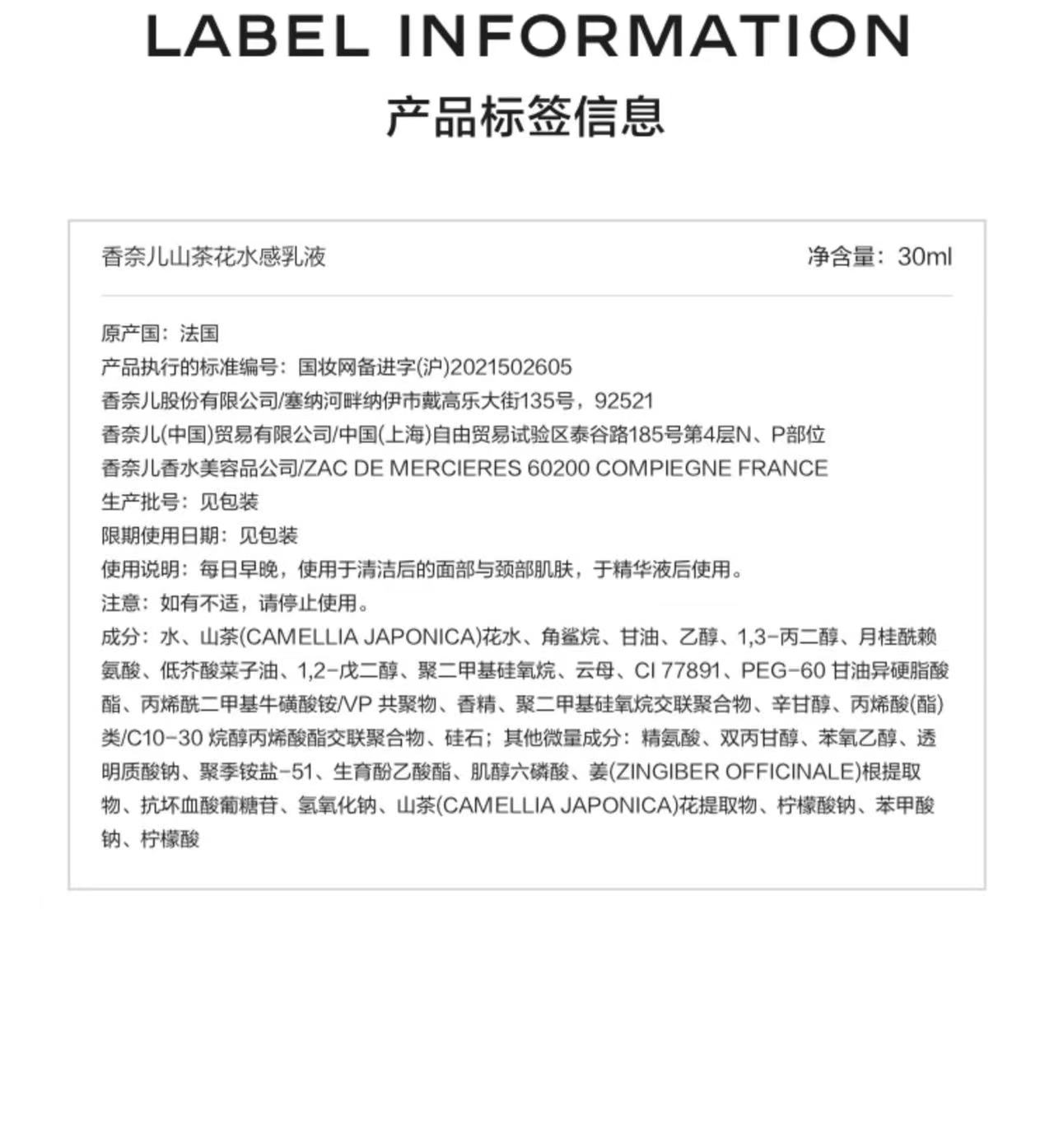 LABEL INFORMATION

产品标签信息

香奈儿山茶花水感乳液

净含量：30ml

原产国：法国
产品执行的标准编号：国妆网备进字(沪)2021502605
香奈儿股份有限公司/塞纳河畔纳伊市戴高乐大街135号，92521
香奈儿(中国)贸易有限公司/中国(上海)自由贸易试验区泰谷路185号第4层N、P部位
香奈儿香水美容品公司/ZAC DE MERCIERES 60200 COMPIEGNE FRANCE
生产批号：见包装
限期使用日期：见包装
使用说明：每日早晚，使用于清洁后的面部与颈部肌肤，于精华液后使用。
注意：如有不适，请停止使用。
成分：水、山茶(CAMELLIA JAPONICA)花水、角鲨烷、甘油、乙醇、1,3-丙二醇、月桂酰赖氨酸、低芥酸菜子油、1,2-戊二醇、聚二甲基硅氧烷、云母、CI 77891、PEG-60 甘油异硬脂酸酯、丙烯酰二甲基牛磺酸铵/VP 共聚物、香精、聚二甲基硅氧烷交联聚合物、辛甘醇、丙烯酸(酯)类/C10-30 烷醇丙烯酸酯交联聚合物、硅石；其他微量成分：精氨酸、双丙甘醇、苯氧乙醇、透明质酸钠、聚季铵盐-51、生育酚乙酸酯、肌醇六磷酸、姜(ZINGIBER OFFICINALE)根提取物、抗坏血酸葡糖苷、氢氧化钠、山茶(CAMELLIA JAPONICA)花提取物、柠檬酸钠、苯甲酸钠、柠檬酸